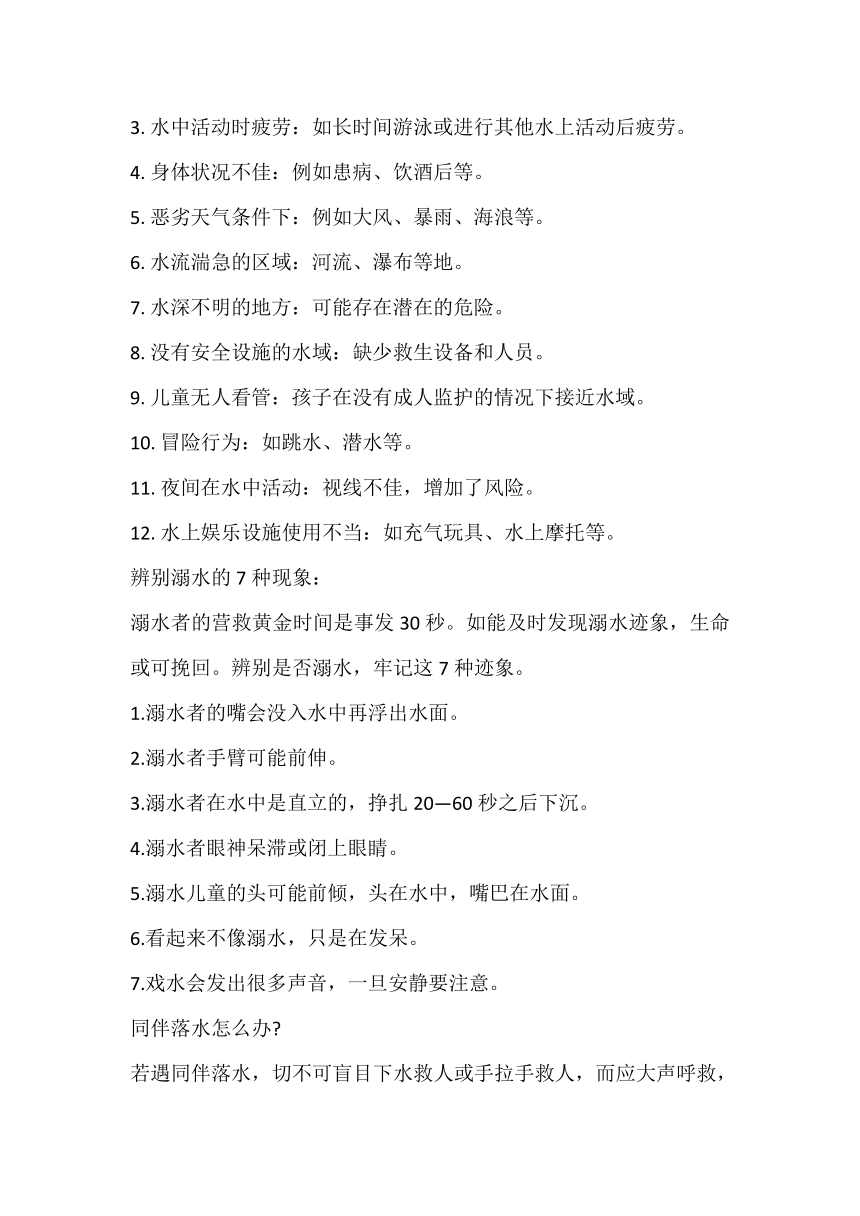 3. 水中活动时疲劳：如长时间游泳或进行其他水上活动后疲劳。

4. 身体状况不佳：例如患病、饮酒后等。

5. 恶劣天气条件下：例如大风、暴雨、海浪等。

6. 水流湍急的区域：河流、瀑布等地。

7. 水深不明的地方：可能存在潜在的危险。

8. 没有安全设施的水域：缺少救生设备和人员。

9. 儿童无人看管：孩子在没有成人监护的情况下接近水域。

10. 冒险行为：如跳水、潜水等。

11. 夜间在水中活动：视线不佳，增加了风险。

12. 水上娱乐设施使用不当：如充气玩具、水上摩托等。

辨别溺水的 7 种现象：

溺水者的营救黄金时间是事发 30 秒。如能及时发现溺水迹象，生命或可挽回。辨别是否溺水，牢记这 7 种迹象。

1.溺水者的嘴会没入水中再浮出水面。

2.溺水者手臂可能前伸。

3.溺水者在水中是直立的，挣扎 20—60 秒之后下沉。

4.溺水者眼神呆滞或闭上眼睛。

5.溺水儿童的头可能前倾，头在水中，嘴巴在水面。

6.看起来不像溺水，只是在发呆。

7.戏水会发出很多声音，一旦安静要注意。

同伴落水怎么办?

若遇同伴落水，切不可盲目下水救人或手拉手救人，而应大声呼救，